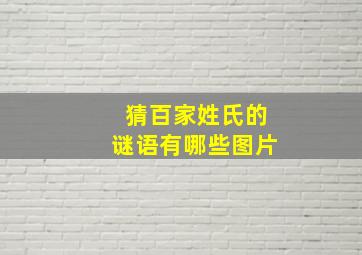 猜百家姓氏的
谜语有哪些图片